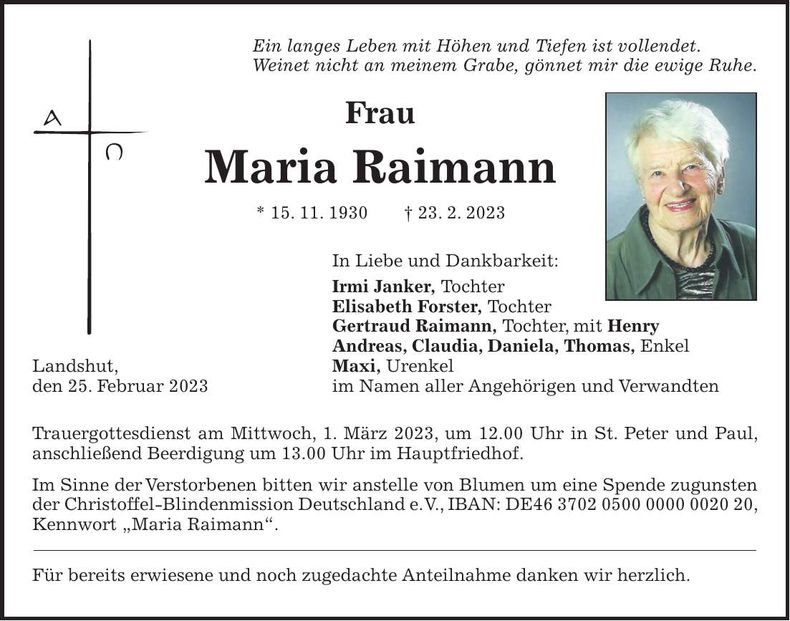 Ein langes Leben mit Höhen und Tiefen ist vollendet.
Weinet nicht an meinem Grabe, gönnet mir die ewige Ruhe.

A
Ω

Frau

Maria Raimann

* 15. 11. 1930 † 23. 2. 2023

In Liebe und Dankbarkeit:
Irmi Janker, Tochter
Elisabeth Forster, Tochter
Gertraud Raimann, Tochter, mit Henry
Andreas, Claudia, Daniela, Thomas, Enkel
Maxi, Urenkel
im Namen aller Angehörigen und Verwandten

Landshut,
den 25. Februar 2023

Trauergottesdienst am Mittwoch, 1. März 2023, um 12.00 Uhr in St. Peter und Paul, anschließend Beerdigung um 13.00 Uhr im Hauptfriedhof.

Im Sinne der Verstorbenen bitten wir anstelle von Blumen um eine Spende zugunsten der Christoffel-Blindenmission Deutschland e.V., IBAN: DE46 3702 0500 0000 0020 20, Kennwort „Maria Raimann“.

Für bereits erwiesene und noch zugedachte Anteilnahme danken wir herzlich.